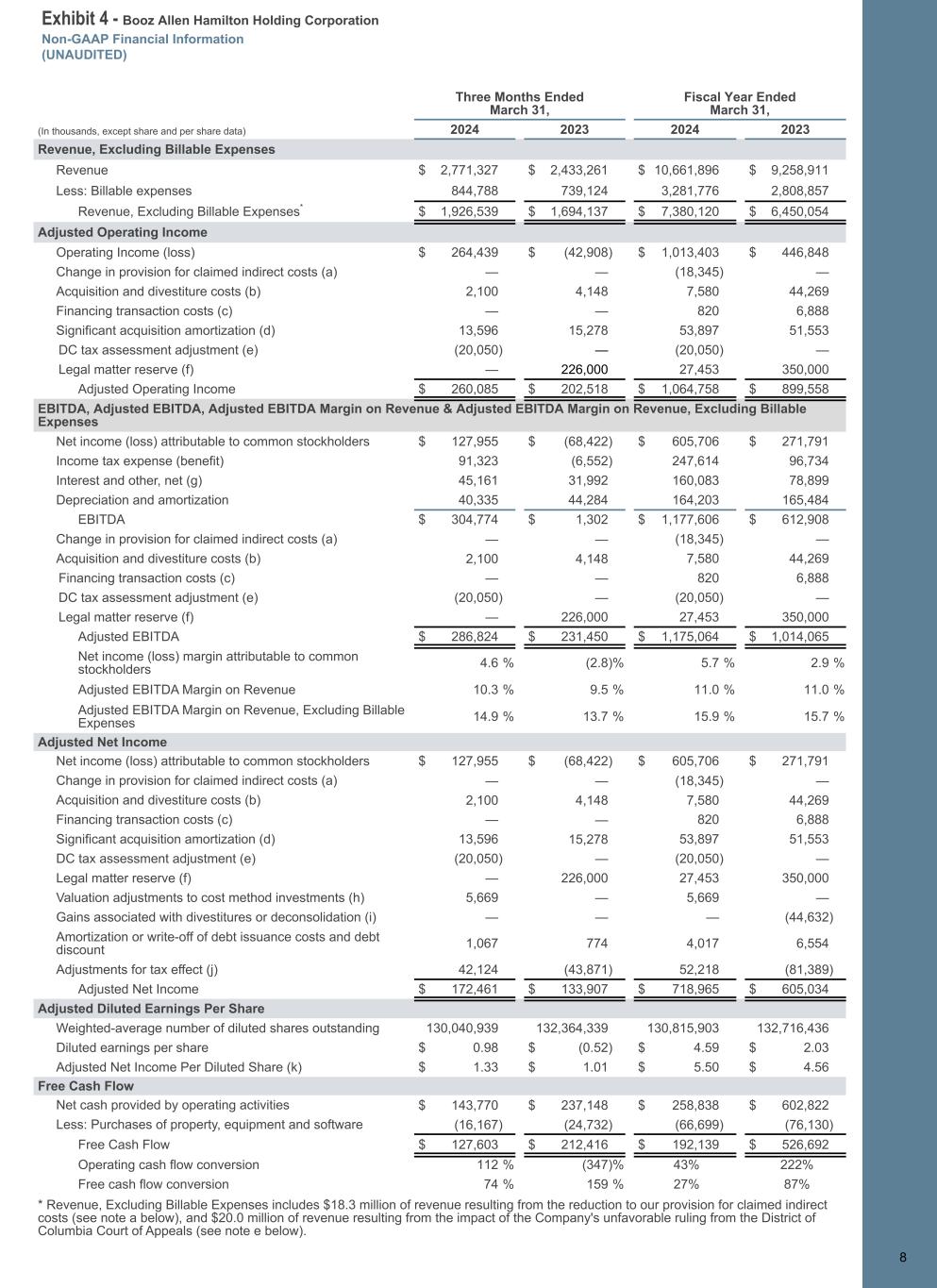 Exhibit 4 - Booz Allen Hamilton Holding Corporation
Non-GAAP Financial Information
(UNAUDITED)

| (In thousands, except share and per share data) | Three Months Ended March 31, 2024 | Three Months Ended March 31, 2023 | Fiscal Year Ended March 31, 2024 | Fiscal Year Ended March 31, 2023 |
|---|---|---|---|---|
| **Revenue, Excluding Billable Expenses** | | | | |
| Revenue | $ 2,771,327 | $ 2,433,261 | $ 10,661,896 | $ 9,258,911 |
| Less: Billable expenses | 844,788 | 739,124 | 3,281,776 | 2,808,857 |
| Revenue, Excluding Billable Expenses* | $ 1,926,539 | $ 1,694,137 | $ 7,380,120 | $ 6,450,054 |
| **Adjusted Operating Income** | | | | |
| Operating Income (loss) | $ 264,439 | $ (42,908) | $ 1,013,403 | $ 446,848 |
| Change in provision for claimed indirect costs (a) | — | — | (18,345) | — |
| Acquisition and divestiture costs (b) | 2,100 | 4,148 | 7,580 | 44,269 |
| Financing transaction costs (c) | — | — | 820 | 6,888 |
| Significant acquisition amortization (d) | 13,596 | 15,278 | 53,897 | 51,553 |
| DC tax assessment adjustment (e) | (20,050) | — | (20,050) | — |
| Legal matter reserve (f) | — | 226,000 | 27,453 | 350,000 |
| Adjusted Operating Income | $ 260,085 | $ 202,518 | $ 1,064,758 | $ 899,558 |
| **EBITDA, Adjusted EBITDA, Adjusted EBITDA Margin on Revenue & Adjusted EBITDA Margin on Revenue, Excluding Billable Expenses** | | | | |
| Net income (loss) attributable to common stockholders | $ 127,955 | $ (68,422) | $ 605,706 | $ 271,791 |
| Income tax expense (benefit) | 91,323 | (6,552) | 247,614 | 96,734 |
| Interest and other, net (g) | 45,161 | 31,992 | 160,083 | 78,899 |
| Depreciation and amortization | 40,335 | 44,284 | 164,203 | 165,484 |
| EBITDA | $ 304,774 | $ 1,302 | $ 1,177,606 | $ 612,908 |
| Change in provision for claimed indirect costs (a) | — | — | (18,345) | — |
| Acquisition and divestiture costs (b) | 2,100 | 4,148 | 7,580 | 44,269 |
| Financing transaction costs (c) | — | — | 820 | 6,888 |
| DC tax assessment adjustment (e) | (20,050) | — | (20,050) | — |
| Legal matter reserve (f) | — | 226,000 | 27,453 | 350,000 |
| Adjusted EBITDA | $ 286,824 | $ 231,450 | $ 1,175,064 | $ 1,014,065 |
| Net income (loss) margin attributable to common stockholders | 4.6 % | (2.8)% | 5.7 % | 2.9 % |
| Adjusted EBITDA Margin on Revenue | 10.3 % | 9.5 % | 11.0 % | 11.0 % |
| Adjusted EBITDA Margin on Revenue, Excluding Billable Expenses | 14.9 % | 13.7 % | 15.9 % | 15.7 % |
| **Adjusted Net Income** | | | | |
| Net income (loss) attributable to common stockholders | $ 127,955 | $ (68,422) | $ 605,706 | $ 271,791 |
| Change in provision for claimed indirect costs (a) | — | — | (18,345) | — |
| Acquisition and divestiture costs (b) | 2,100 | 4,148 | 7,580 | 44,269 |
| Financing transaction costs (c) | — | — | 820 | 6,888 |
| Significant acquisition amortization (d) | 13,596 | 15,278 | 53,897 | 51,553 |
| DC tax assessment adjustment (e) | (20,050) | — | (20,050) | — |
| Legal matter reserve (f) | — | 226,000 | 27,453 | 350,000 |
| Valuation adjustments to cost method investments (h) | 5,669 | — | 5,669 | — |
| Gains associated with divestitures or deconsolidation (i) | — | — | — | (44,632) |
| Amortization or write-off of debt issuance costs and debt discount | 1,067 | 774 | 4,017 | 6,554 |
| Adjustments for tax effect (j) | 42,124 | (43,871) | 52,218 | (81,389) |
| Adjusted Net Income | $ 172,461 | $ 133,907 | $ 718,965 | $ 605,034 |
| **Adjusted Diluted Earnings Per Share** | | | | |
| Weighted-average number of diluted shares outstanding | 130,040,939 | 132,364,339 | 130,815,903 | 132,716,436 |
| Diluted earnings per share | $ 0.98 | $ (0.52) | $ 4.59 | $ 2.03 |
| Adjusted Net Income Per Diluted Share (k) | $ 1.33 | $ 1.01 | $ 5.50 | $ 4.56 |
| **Free Cash Flow** | | | | |
| Net cash provided by operating activities | $ 143,770 | $ 237,148 | $ 258,838 | $ 602,822 |
| Less: Purchases of property, equipment and software | (16,167) | (24,732) | (66,699) | (76,130) |
| Free Cash Flow | $ 127,603 | $ 212,416 | $ 192,139 | $ 526,692 |
| Operating cash flow conversion | 112 % | (347)% | 43% | 222% |
| Free cash flow conversion | 74 % | 159 % | 27% | 87% |

* Revenue, Excluding Billable Expenses includes $18.3 million of revenue resulting from the reduction to our provision for claimed indirect costs (see note a below), and $20.0 million of revenue resulting from the impact of the Company's unfavorable ruling from the District of Columbia Court of Appeals (see note e below).

8